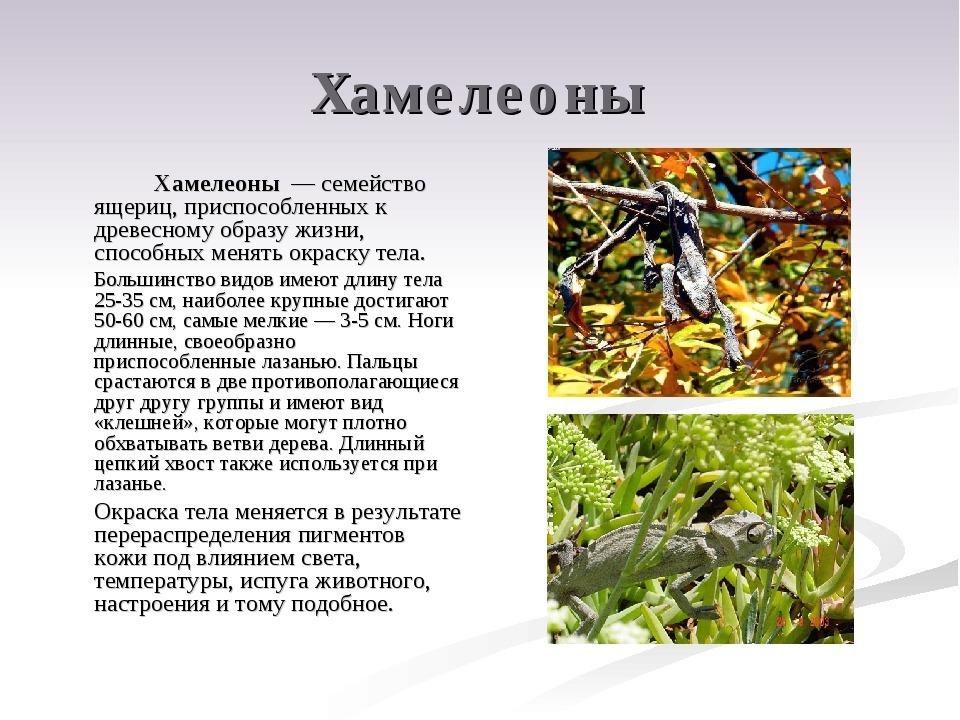 Хамелеоны

Хамелеоны — семейство ящериц, приспособленных к древесному образу жизни, способных менять окраску тела.

Большинство видов имеют длину тела 25-35 см, наиболее крупные достигают 50-60 см, самые мелкие — 3-5 см. Ноги длинные, своеобразно приспособленные лазанью. Пальцы срастаются в две противополагающиеся друг другу группы и имеют вид «клешней», которые могут плотно обхватывать ветви дерева. Длинный цепкий хвост также используется при лазанье.

Окраска тела меняется в результате перераспределения пигментов кожи под влиянием света, температуры, испуга животного, настроения и тому подобное.